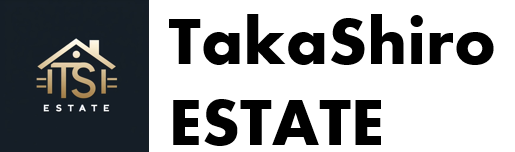 TS
ESTATE

TakaShiro
ESTATE